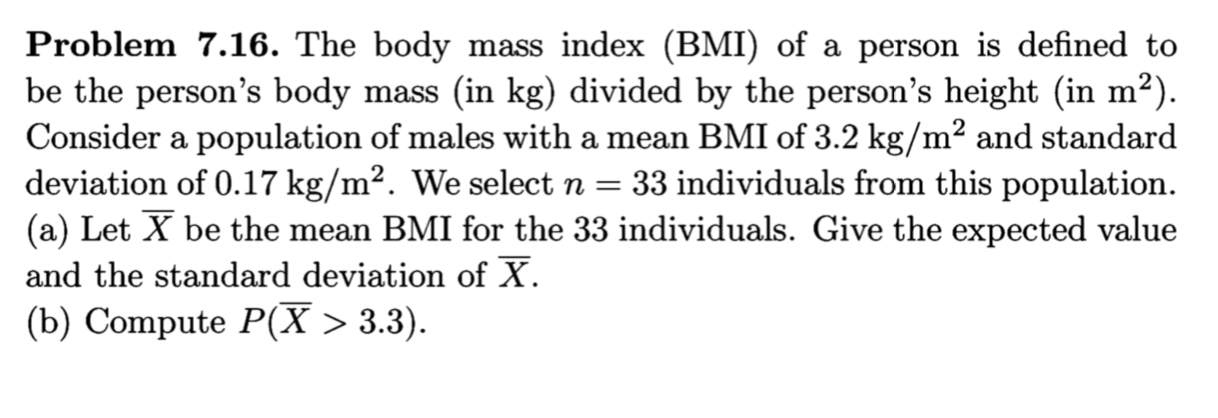 Problem 7.16. The body mass index (BMI) of a person is defined to be the person's body mass (in kg) divided by the person's height (in $m^2$). Consider a population of males with a mean BMI of 3.2 $kg/m^2$ and standard deviation of 0.17 $kg/m^2$. We select $n = 33$ individuals from this population.
(a) Let $\overline{X}$ be the mean BMI for the 33 individuals. Give the expected value and the standard deviation of $\overline{X}$.
(b) Compute $P(\overline{X} > 3.3)$.